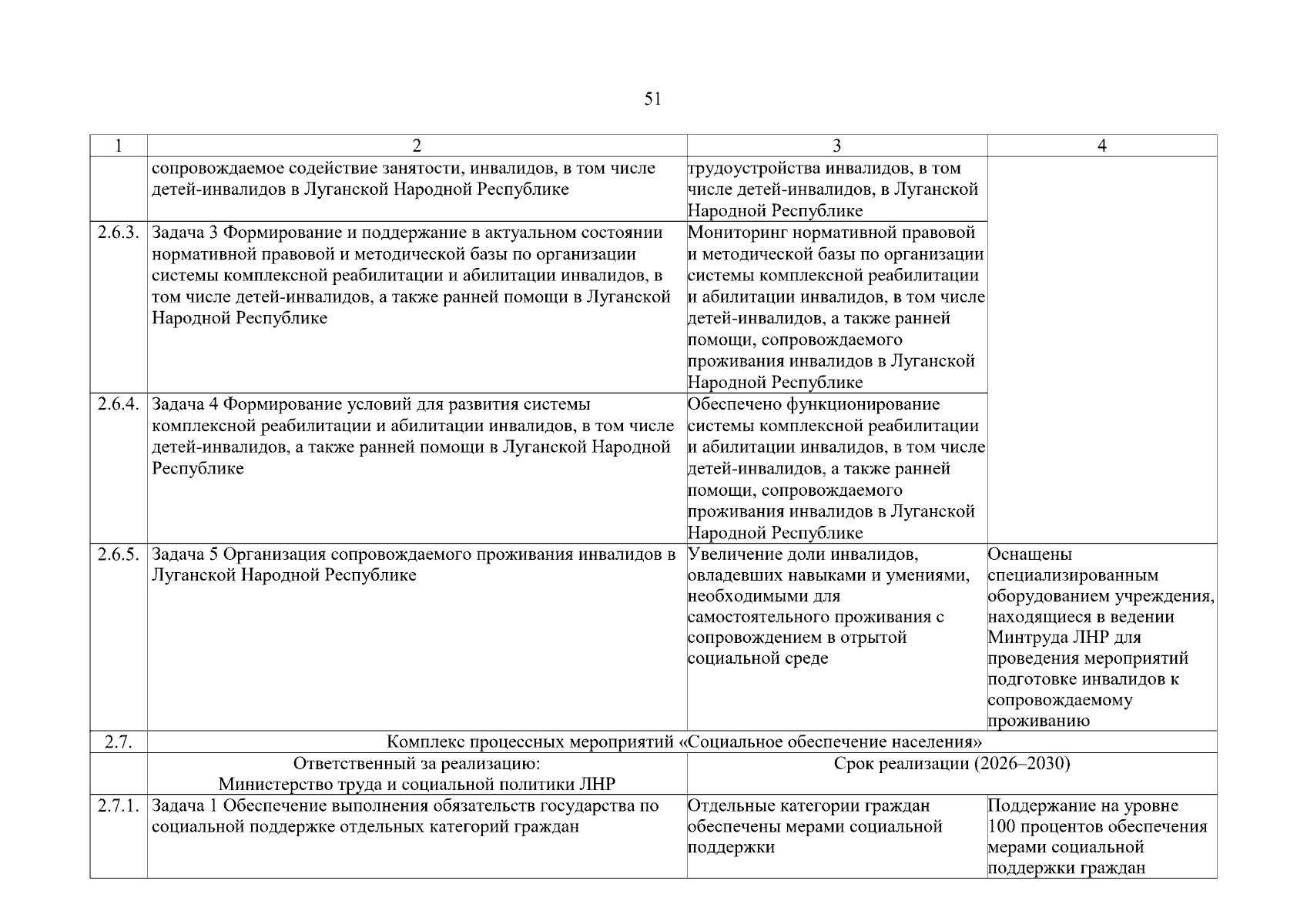 51

| 1 | 2 | 3 | 4 |
|---|---|---|---|
| | сопровождаемое содействие занятости, инвалидов, в том числе детей-инвалидов в Луганской Народной Республике | трудоустройства инвалидов, в том числе детей-инвалидов, в Луганской Народной Республике | |
| 2.6.3. | Задача 3 Формирование и поддержание в актуальном состоянии нормативной правовой и методической базы по организации системы комплексной реабилитации и абилитации инвалидов, в том числе детей-инвалидов, а также ранней помощи в Луганской Народной Республике | Мониторинг нормативной правовой и методической базы по организации системы комплексной реабилитации и абилитации инвалидов, в том числе детей-инвалидов, а также ранней помощи, сопровождаемого проживания инвалидов в Луганской Народной Республике | |
| 2.6.4. | Задача 4 Формирование условий для развития системы комплексной реабилитации и абилитации инвалидов, в том числе детей-инвалидов, а также ранней помощи в Луганской Народной Республике | Обеспечено функционирование системы комплексной реабилитации и абилитации инвалидов, в том числе детей-инвалидов, а также ранней помощи, сопровождаемого проживания инвалидов в Луганской Народной Республике | |
| 2.6.5. | Задача 5 Организация сопровождаемого проживания инвалидов в Луганской Народной Республике | Увеличение доли инвалидов, овладевших навыками и умениями, необходимыми для самостоятельного проживания с сопровождением в отрытой социальной среде | Оснащены специализированным оборудованием учреждения, находящиеся в ведении Минтруда ЛНР для проведения мероприятий подготовке инвалидов к сопровождаемому проживанию |
| 2.7. | Комплекс процессных мероприятий «Социальное обеспечение населения» | | |
| | Ответственный за реализацию: Министерство труда и социальной политики ЛНР | Срок реализации (2026–2030) | |
| 2.7.1. | Задача 1 Обеспечение выполнения обязательств государства по социальной поддержке отдельных категорий граждан | Отдельные категории граждан обеспечены мерами социальной поддержки | Поддержание на уровне 100 процентов обеспечения мерами социальной поддержки граждан |